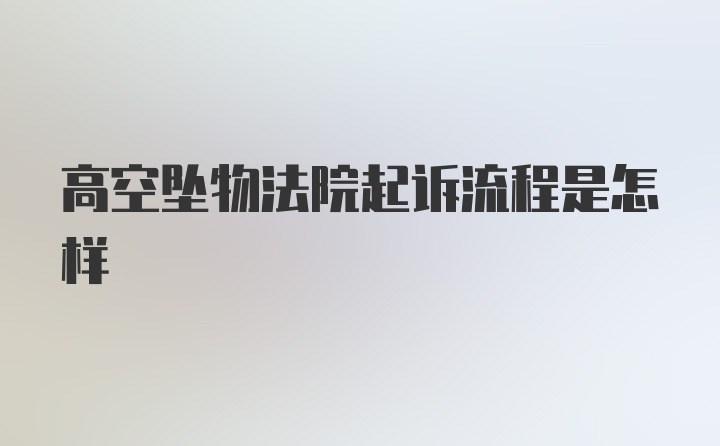 高空坠物法院起诉流程是怎样